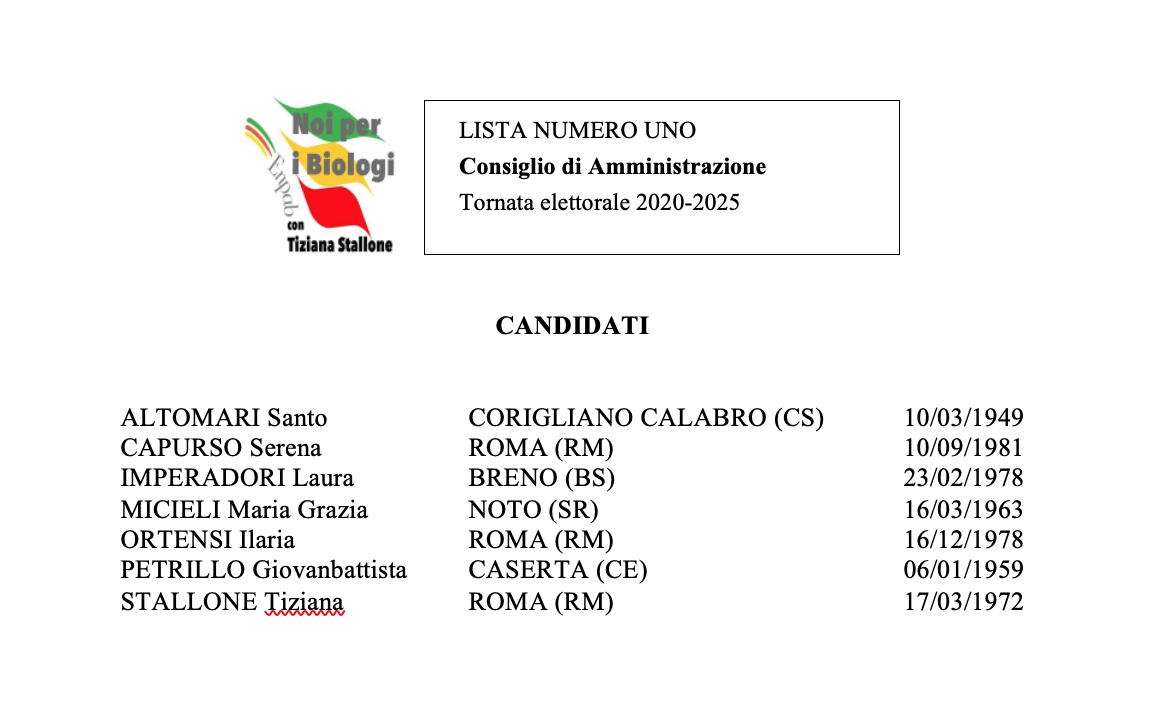 Noi per i Biologi
Enpab
con
Tiziana Stallone

LISTA NUMERO UNO
**Consiglio di Amministrazione**
Tornata elettorale 2020-2025

**CANDIDATI**

| | | |
|---|---|---|
| ALTOMARI Santo | CORIGLIANO CALABRO (CS) | 10/03/1949 |
| CAPURSO Serena | ROMA (RM) | 10/09/1981 |
| IMPERADORI Laura | BRENO (BS) | 23/02/1978 |
| MICIELI Maria Grazia | NOTO (SR) | 16/03/1963 |
| ORTENSI Ilaria | ROMA (RM) | 16/12/1978 |
| PETRILLO Giovanbattista | CASERTA (CE) | 06/01/1959 |
| STALLONE Tiziana | ROMA (RM) | 17/03/1972 |